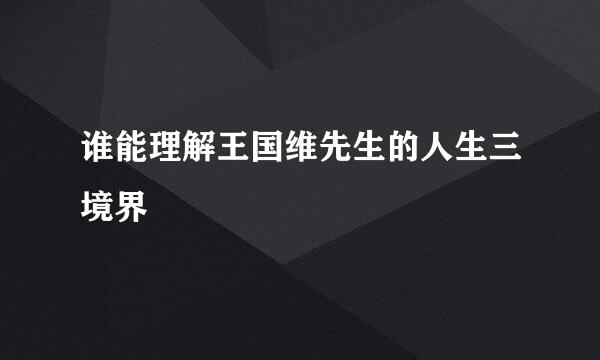 谁能理解王国维先生的人生三境界